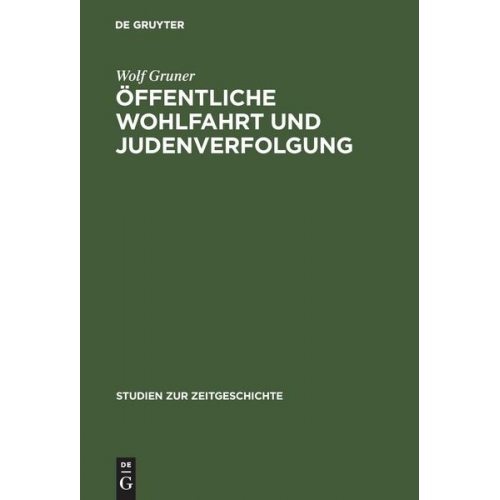 DE GRUYTER

Wolf Gruner

ÖFFENTLICHE WOHLFAHRT UND JUDENVERFOLGUNG

STUDIEN ZUR ZEITGESCHICHTE

DE
G